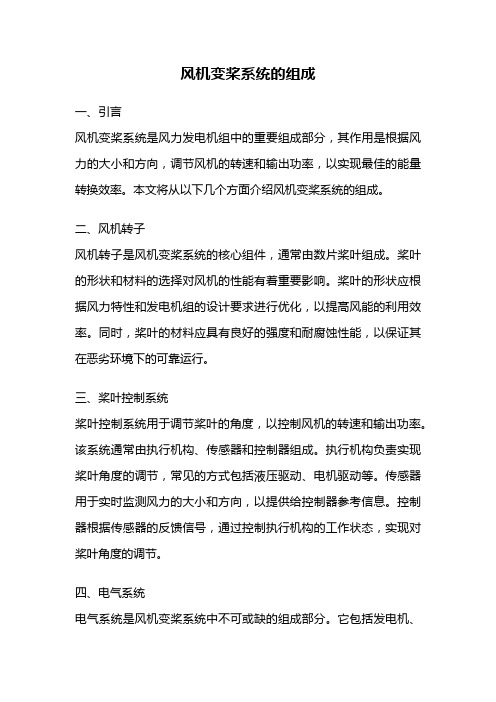 风机变桨系统的组成

一、引言

风机变桨系统是风力发电机组中的重要组成部分，其作用是根据风力的大小和方向，调节风机的转速和输出功率，以实现最佳的能量转换效率。本文将从以下几个方面介绍风机变桨系统的组成。

二、风机转子

风机转子是风机变桨系统的核心组件，通常由数片桨叶组成。桨叶的形状和材料的选择对风机的性能有着重要影响。桨叶的形状应根据风力特性和发电机组的设计要求进行优化，以提高风能的利用效率。同时，桨叶的材料应具有良好的强度和耐腐蚀性能，以保证其在恶劣环境下的可靠运行。

三、桨叶控制系统

桨叶控制系统用于调节桨叶的角度，以控制风机的转速和输出功率。该系统通常由执行机构、传感器和控制器组成。执行机构负责实现桨叶角度的调节，常见的方式包括液压驱动、电机驱动等。传感器用于实时监测风力的大小和方向，以提供给控制器参考信息。控制器根据传感器的反馈信号，通过控制执行机构的工作状态，实现对桨叶角度的调节。

四、电气系统

电气系统是风机变桨系统中不可或缺的组成部分。它包括发电机、